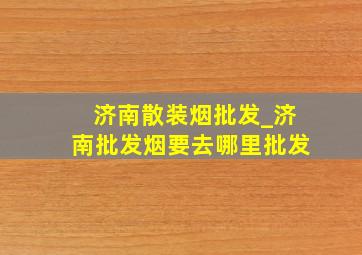 济南散装烟批发_济南批发烟要去哪里批发